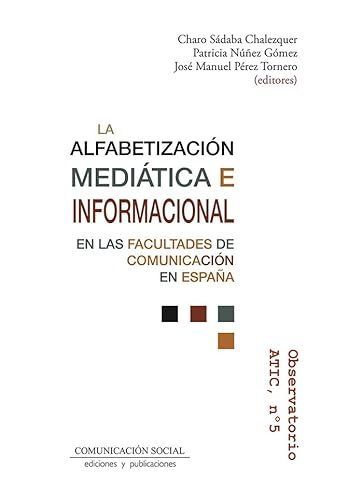 Charo Sádaba Chalezquer
Patricia Núñez Gómez
José Manuel Pérez Tornero
(editores)

LA
ALFABETIZACIÓN
MEDIÁTICA E
INFORMACIONAL

EN LAS FACULTADES DE
COMUNICACIÓN
EN ESPAÑA

Observatorio
ATIC, n°5

COMUNICACIÓN SOCIAL
ediciones y publicaciones